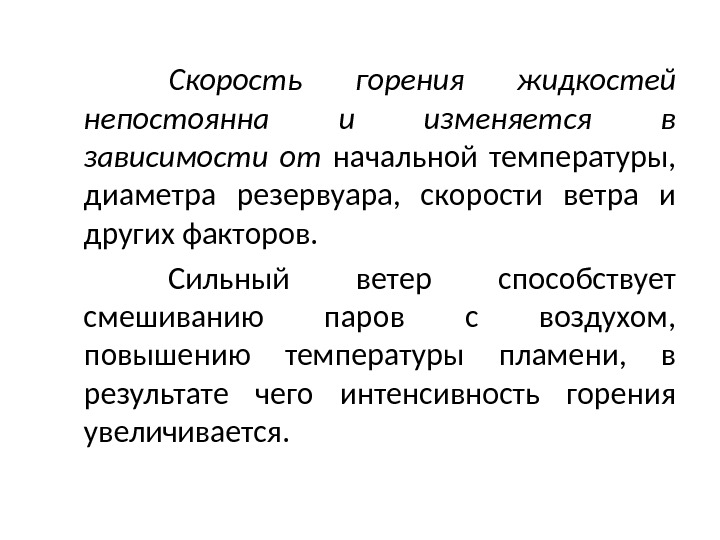 Скорость горения жидкостей непостоянна и изменяется в зависимости от начальной температуры, диаметра резервуара, скорости ветра и других факторов.

Сильный ветер способствует смешиванию паров с воздухом, повышению температуры пламени, в результате чего интенсивность горения увеличивается.